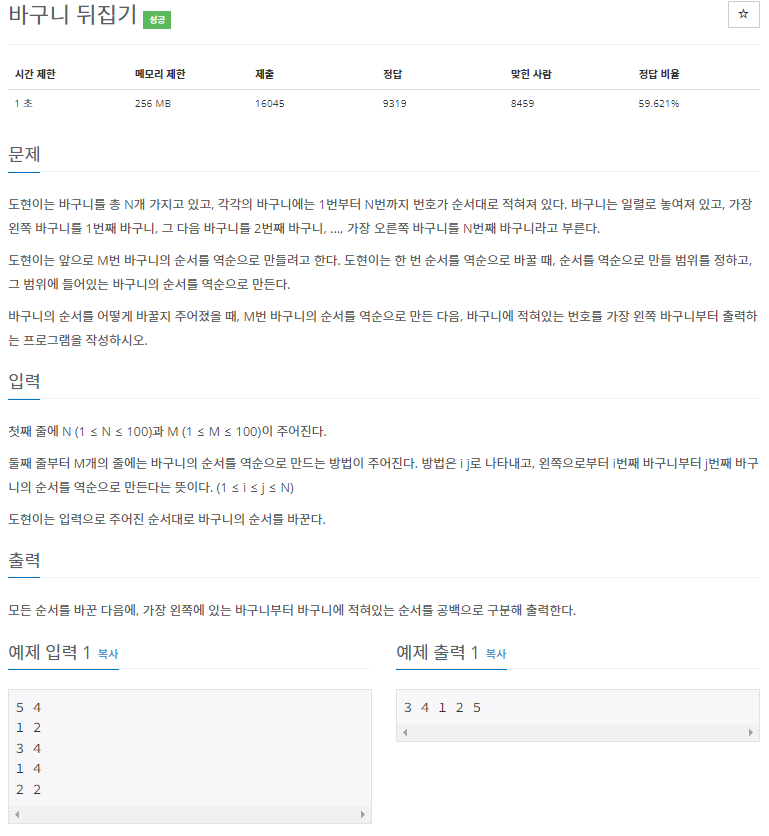 바구니 뒤집기 성공

☆

| 시간 제한 | 메모리 제한 | 제출 | 정답 | 맞힌 사람 | 정답 비율 |
|---|---|---|---|---|---|
| 1 초 | 256 MB | 16045 | 9319 | 8459 | 59.621% |

문제

도현이는 바구니를 총 N개 가지고 있고, 각각의 바구니에는 1번부터 N번까지 번호가 순서대로 적혀져 있다. 바구니는 일렬로 놓여져 있고, 가장 왼쪽 바구니를 1번째 바구니, 그 다음 바구니를 2번째 바구니, ..., 가장 오른쪽 바구니를 N번째 바구니라고 부른다.

도현이는 앞으로 M번 바구니의 순서를 역순으로 만들려고 한다. 도현이는 한 번 순서를 역순으로 바꿀 때, 순서를 역순으로 만들 범위를 정하고, 그 범위에 들어있는 바구니의 순서를 역순으로 만든다.

바구니의 순서를 어떻게 바꿀지 주어졌을 때, M번 바구니의 순서를 역순으로 만든 다음, 바구니에 적혀있는 번호를 가장 왼쪽 바구니부터 출력하는 프로그램을 작성하시오.

입력

첫째 줄에 N (1 ≤ N ≤ 100)과 M (1 ≤ M ≤ 100)이 주어진다.

둘째 줄부터 M개의 줄에는 바구니의 순서를 역순으로 만드는 방법이 주어진다. 방법은 i j로 나타내고, 왼쪽으로부터 i번째 바구니부터 j번째 바구니의 순서를 역순으로 만든다는 뜻이다. (1 ≤ i ≤ j ≤ N)

도현이는 입력으로 주어진 순서대로 바구니의 순서를 바꾼다.

출력

모든 순서를 바꾼 다음에, 가장 왼쪽에 있는 바구니부터 바구니에 적혀있는 순서를 공백으로 구분해 출력한다.

예제 입력 1 복사

5 4
1 2
3 4
1 4
2 2

예제 출력 1 복사

3 4 1 2 5